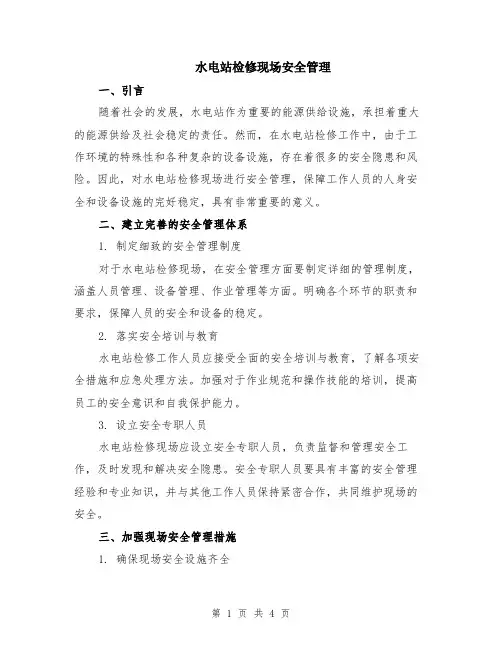 水电站检修现场安全管理

一、引言

随着社会的发展，水电站作为重要的能源供给设施，承担着重大的能源供给及社会稳定的责任。然而，在水电站检修工作中，由于工作环境的特殊性和各种复杂的设备设施，存在着很多的安全隐患和风险。因此，对水电站检修现场进行安全管理，保障工作人员的人身安全和设备设施的完好稳定，具有非常重要的意义。

二、建立完善的安全管理体系

1. 制定细致的安全管理制度

对于水电站检修现场，在安全管理方面要制定详细的管理制度，涵盖人员管理、设备管理、作业管理等方面。明确各个环节的职责和要求，保障人员的安全和设备的稳定。

2. 落实安全培训与教育

水电站检修工作人员应接受全面的安全培训与教育，了解各项安全措施和应急处理方法。加强对于作业规范和操作技能的培训，提高员工的安全意识和自我保护能力。

3. 设立安全专职人员

水电站检修现场应设立安全专职人员，负责监督和管理安全工作，及时发现和解决安全隐患。安全专职人员要具有丰富的安全管理经验和专业知识，并与其他工作人员保持紧密合作，共同维护现场的安全。

三、加强现场安全管理措施

1. 确保现场安全设施齐全

第 1 页 共 4 页